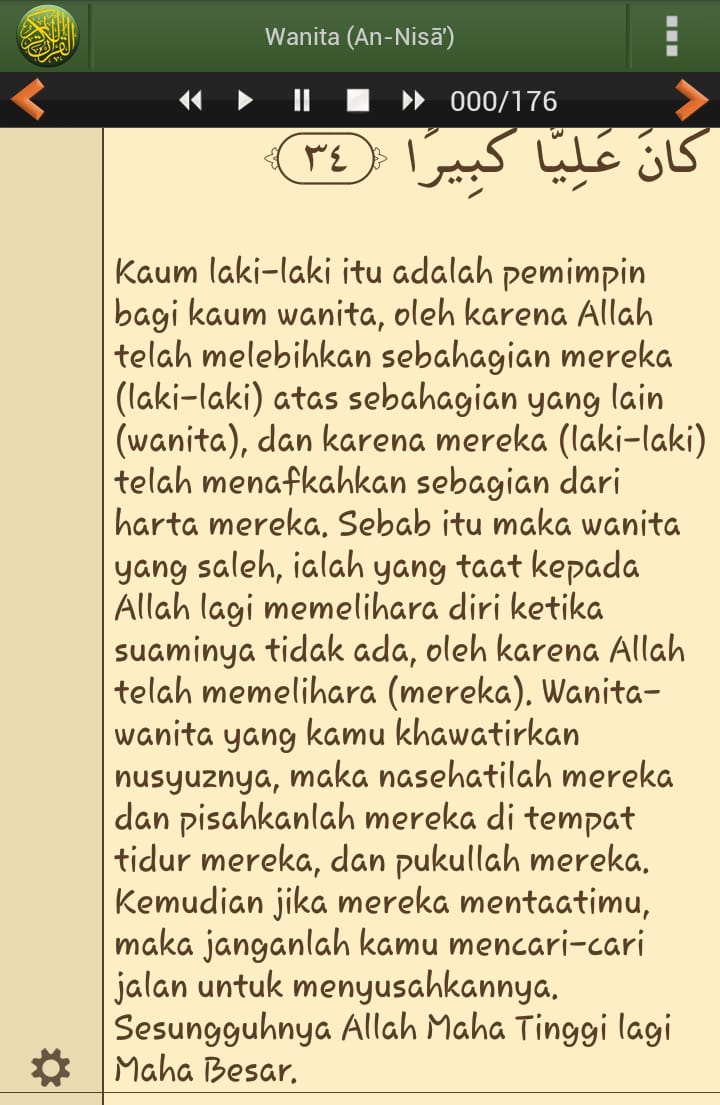 Wanita (An-Nisā')

000/176

كَانَ عَلِيًّا كَبِيرًا ﴿٣٤﴾

Kaum laki-laki itu adalah pemimpin bagi kaum wanita, oleh karena Allah telah melebihkan sebahagian mereka (laki-laki) atas sebahagian yang lain (wanita), dan karena mereka (laki-laki) telah menafkahkan sebagian dari harta mereka. Sebab itu maka wanita yang saleh, ialah yang taat kepada Allah lagi memelihara diri ketika suaminya tidak ada, oleh karena Allah telah memelihara (mereka). Wanita-wanita yang kamu khawatirkan nusyuznya, maka nasehatilah mereka dan pisahkanlah mereka di tempat tidur mereka, dan pukullah mereka. Kemudian jika mereka mentaatimu, maka janganlah kamu mencari-cari jalan untuk menyusahkannya. Sesungguhnya Allah Maha Tinggi lagi Maha Besar.